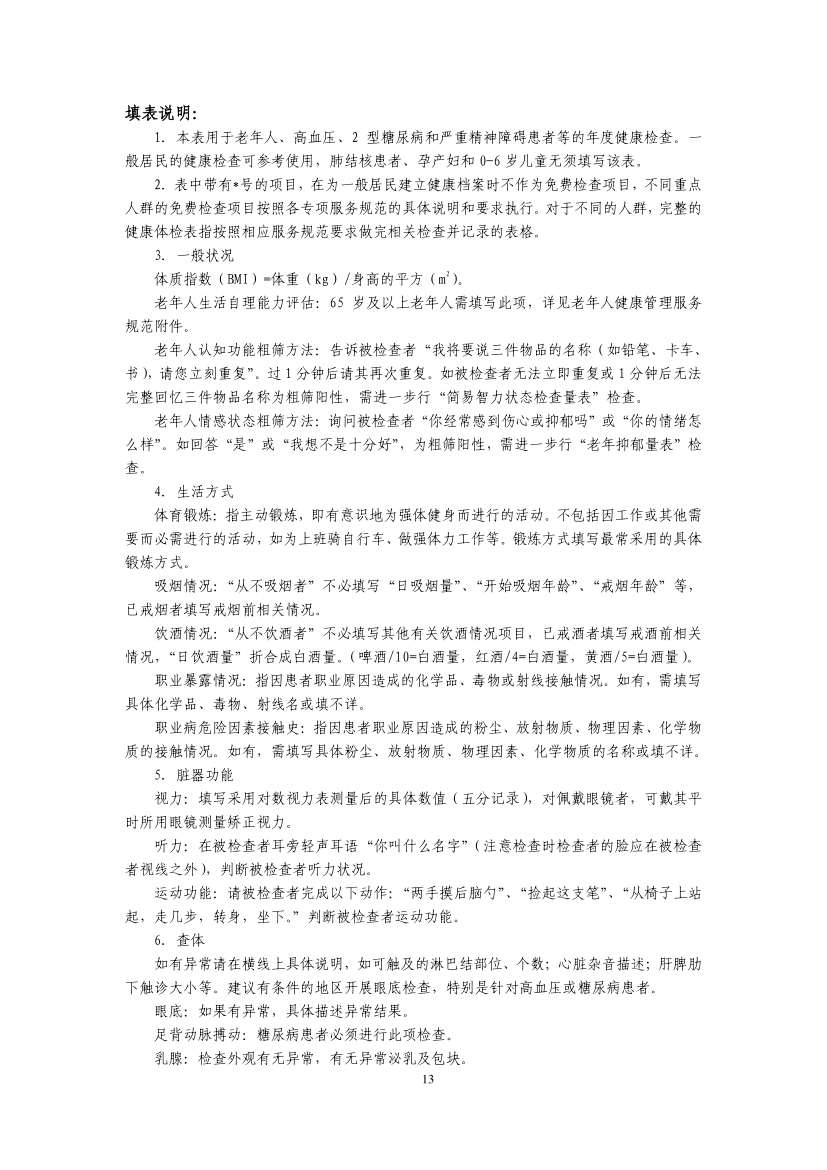 填表说明：

1. 本表用于老年人、高血压、2 型糖尿病和严重精神障碍患者等的年度健康检查。一般居民的健康检查可参考使用，肺结核患者、孕产妇和 0-6 岁儿童无须填写该表。

2. 表中带有*号的项目，在为一般居民建立健康档案时不作为免费检查项目，不同重点人群的免费检查项目按照各专项服务规范的具体说明和要求执行。对于不同的人群，完整的健康体检表指按照相应服务规范要求做完相关检查并记录的表格。

3. 一般状况

体质指数（BMI）=体重（kg）/身高的平方（$m^2$）。

老年人生活自理能力评估：65 岁及以上老年人需填写此项，详见老年人健康管理服务规范附件。

老年人认知功能粗筛方法：告诉被检查者“我将要说三件物品的名称（如铅笔、卡车、书），请您立刻重复”。过 1 分钟后请其再次重复。如被检查者无法立即重复或 1 分钟后无法完整回忆三件物品名称为粗筛阳性，需进一步行“简易智力状态检查量表”检查。

老年人情感状态粗筛方法：询问被检查者“你经常感到伤心或抑郁吗”或“你的情绪怎么样”。如回答“是”或“我想不是十分好”，为粗筛阳性，需进一步行“老年抑郁量表”检查。

4. 生活方式

体育锻炼：指主动锻炼，即有意识地为强体健身而进行的活动。不包括因工作或其他需要而必需进行的活动，如为上班骑自行车、做强体力工作等。锻炼方式填写最常采用的具体锻炼方式。

吸烟情况：“从不吸烟者”不必填写“日吸烟量”、“开始吸烟年龄”、“戒烟年龄”等，已戒烟者填写戒烟前相关情况。

饮酒情况：“从不饮酒者”不必填写其他有关饮酒情况项目，已戒酒者填写戒酒前相关情况，“日饮酒量”折合成白酒量。（啤酒/10=白酒量，红酒/4=白酒量，黄酒/5=白酒量）。

职业暴露情况：指因患者职业原因造成的化学品、毒物或射线接触情况。如有，需填写具体化学品、毒物、射线名或填不详。

职业病危险因素接触史：指因患者职业原因造成的粉尘、放射物质、物理因素、化学物质的接触情况。如有，需填写具体粉尘、放射物质、物理因素、化学物质的名称或填不详。

5. 脏器功能

视力：填写采用对数视力表测量后的具体数值（五分记录），对佩戴眼镜者，可戴其平时所用眼镜测量矫正视力。

听力：在被检查者耳旁轻声耳语“你叫什么名字”（注意检查时检查者的脸应在被检查者视线之外），判断被检查者听力状况。

运动功能：请被检查者完成以下动作：“两手摸后脑勺”、“捡起这支笔”、“从椅子上站起，走几步，转身，坐下。”判断被检查者运动功能。

6. 查体

如有异常请在横线上具体说明，如可触及的淋巴结部位、个数；心脏杂音描述；肝脾肋下触诊大小等。建议有条件的地区开展眼底检查，特别是针对高血压或糖尿病患者。

眼底：如果有异常，具体描述异常结果。

足背动脉搏动：糖尿病患者必须进行此项检查。

乳腺：检查外观有无异常，有无异常泌乳及包块。

13